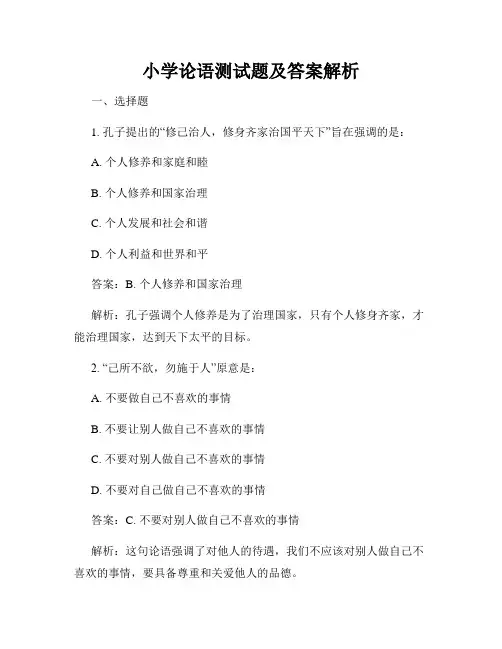 小学论语测试题及答案解析

一、选择题

1. 孔子提出的“修己治人，修身齐家治国平天下”旨在强调的是：

A. 个人修养和家庭和睦

B. 个人修养和国家治理

C. 个人发展和社会和谐

D. 个人利益和世界和平

答案：B. 个人修养和国家治理

解析：孔子强调个人修养是为了治理国家，只有个人修身齐家，才能治理国家，达到天下太平的目标。

2. “己所不欲，勿施于人”原意是：

A. 不要做自己不喜欢的事情

B. 不要让别人做自己不喜欢的事情

C. 不要对别人做自己不喜欢的事情

D. 不要对自己做自己不喜欢的事情

答案：C. 不要对别人做自己不喜欢的事情

解析：这句论语强调了对他人的待遇，我们不应该对别人做自己不喜欢的事情，要具备尊重和关爱他人的品德。